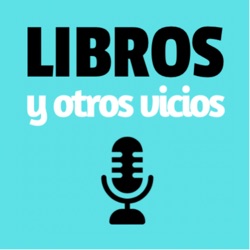 LIBROS
y otros vicios